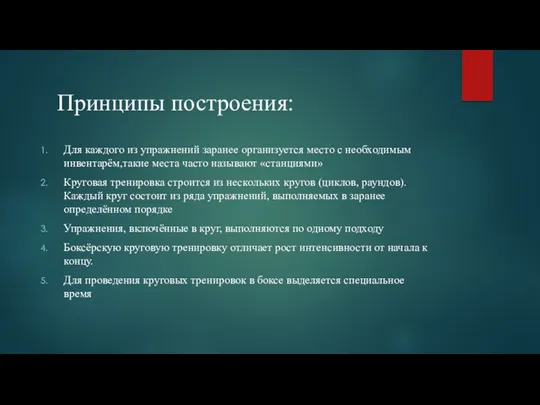 Принципы построения:

1. Для каждого из упражнений заранее организуется место с необходимым инвентарём,такие места часто называют «станциями»

2. Круговая тренировка строится из нескольких кругов (циклов, раундов). Каждый круг состоит из ряда упражнений, выполняемых в заранее определённом порядке

3. Упражнения, включённые в круг, выполняются по одному подходу

4. Боксёрскую круговую тренировку отличает рост интенсивности от начала к концу.

5. Для проведения круговых тренировок в боксе выделяется специальное время